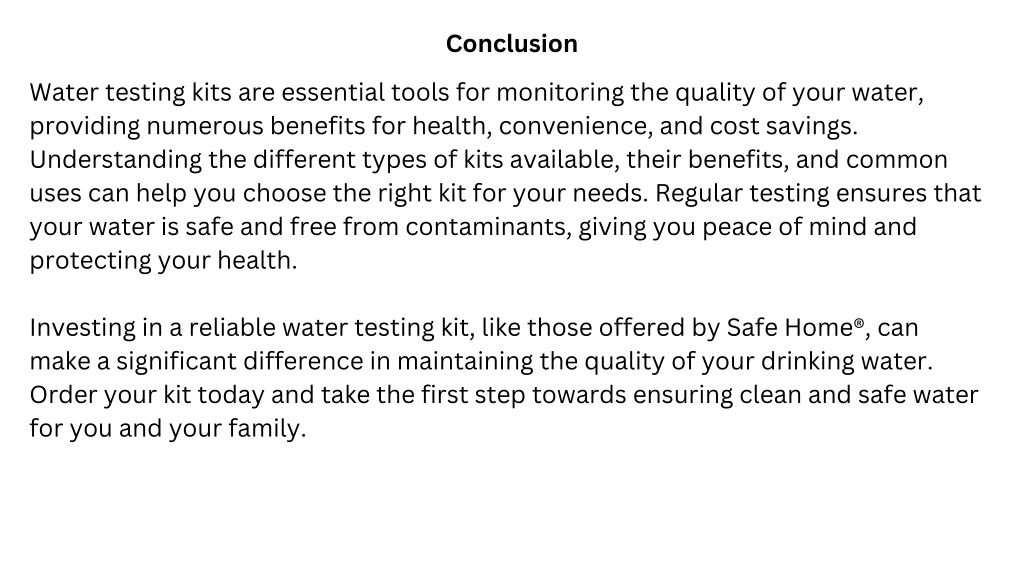 Conclusion

Water testing kits are essential tools for monitoring the quality of your water, providing numerous benefits for health, convenience, and cost savings. Understanding the different types of kits available, their benefits, and common uses can help you choose the right kit for your needs. Regular testing ensures that your water is safe and free from contaminants, giving you peace of mind and protecting your health.

Investing in a reliable water testing kit, like those offered by Safe Home®, can make a significant difference in maintaining the quality of your drinking water. Order your kit today and take the first step towards ensuring clean and safe water for you and your family.